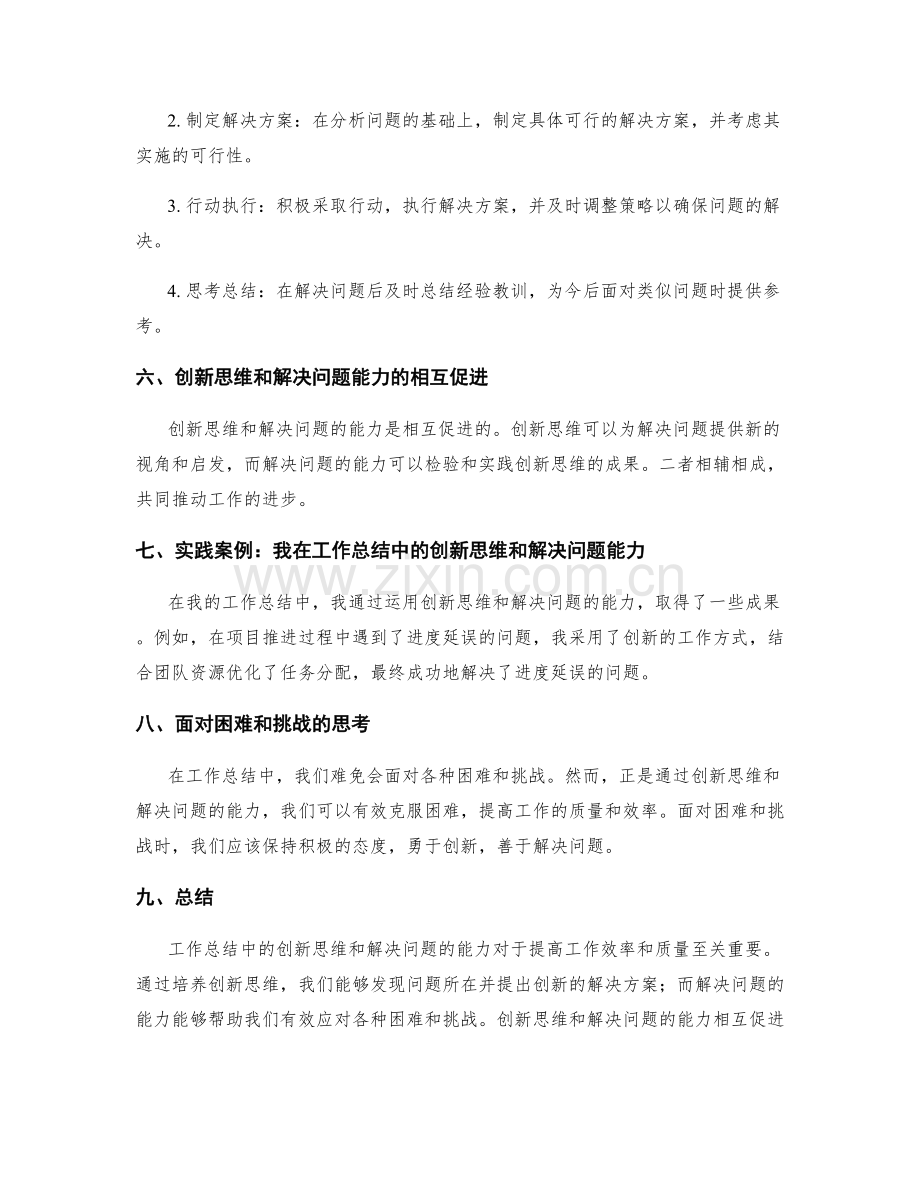 2.制定解决方案：在分析问题的基础上，制定具体可行的解决方案，并考虑其实施的可行性。

3.行动执行：积极采取行动，执行解决方案，并及时调整策略以确保问题的解决。

4.思考总结：在解决问题后及时总结经验教训，为今后面对类似问题时提供参考。

六、创新思维和解决问题能力的相互促进

创新思维和解决问题的能力是相互促进的。创新思维可以为解决问题提供新的视角和启发，而解决问题的能力可以检验和实践创新思维的成果。二者相辅相成，共同推动工作的进步。

七、实践案例：我在工作总结中的创新思维和解决问题能力

在我的工作总结中，我通过运用创新思维和解决问题的能力，取得了一些成果。例如，在项目推进过程中遇到了进度延误的问题，我采用了创新的工作方式，结合团队资源优化了任务分配，最终成功地解决了进度延误的问题。

八、面对困难和挑战的思考

在工作总结中，我们难免会面对各种困难和挑战。然而，正是通过创新思维和解决问题的能力，我们可以有效克服困难，提高工作的质量和效率。面对困难和挑战时，我们应该保持积极的态度，勇于创新，善于解决问题。

九、总结

工作总结中的创新思维和解决问题的能力对于提高工作效率和质量至关重要。通过培养创新思维，我们能够发现问题所在并提出创新的解决方案；而解决问题的能力能够帮助我们有效应对各种困难和挑战。创新思维和解决问题的能力相互促进

www.zixin.com.cn